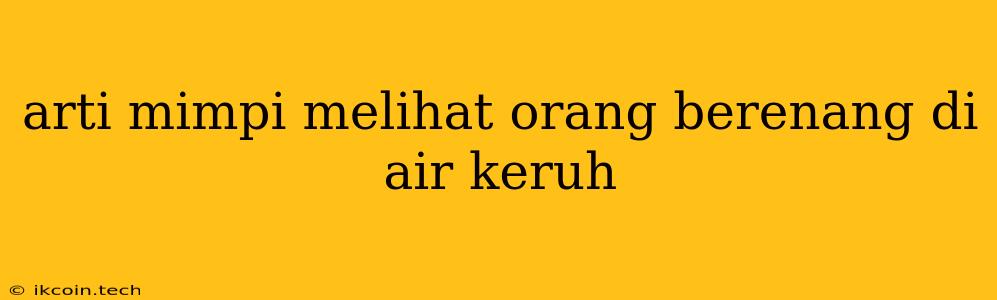 arti mimpi melihat orang berenang di air keruh

© ikcoin.tech